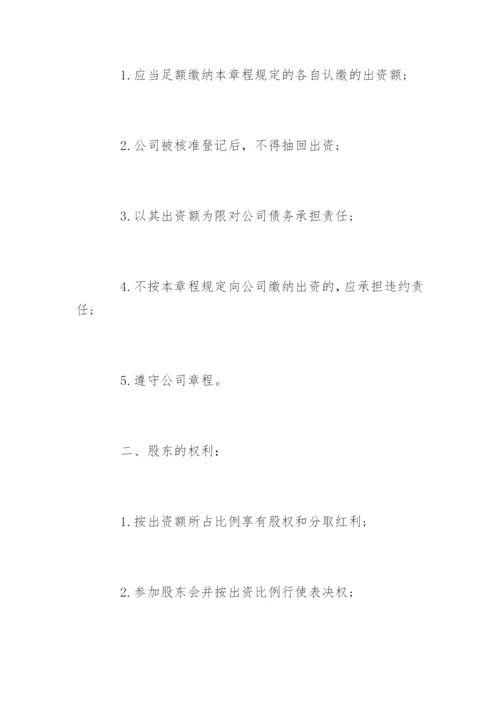 1.应当足额缴纳本章程规定的各自认缴的出资额；

2.公司被核准登记后，不得抽回出资；

3.以其出资额为限对公司债务承担责任；

4.不按本章程规定向公司缴纳出资的，应承担违约责任；

5.遵守公司章程。

二、股东的权利：

1.按出资额所占比例享有股权和分取红利；

2.参加股东会并按出资比例行使表决权；